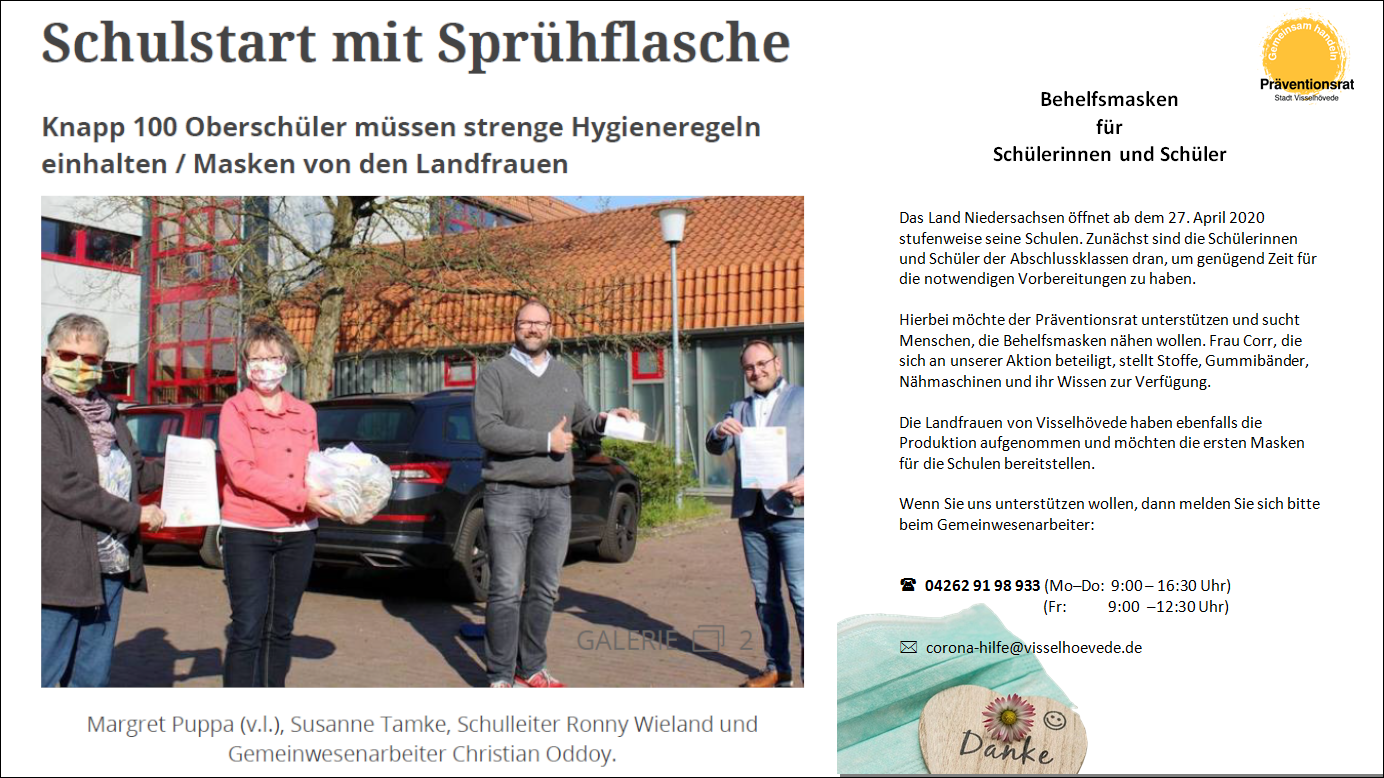 Schulstart mit Sprühflasche

Knapp 100 Oberschüler müssen strenge Hygieneregeln einhalten / Masken von den Landfrauen

GALERIE 2

Margret Puppa (v.l.), Susanne Tamke, Schulleiter Ronny Wieland und Gemeinwesenarbeiter Christian Oddoy.

Gemeinsam handeln
Präventionsrat
Stadt Visselhövede

Behelfsmasken
für
Schülerinnen und Schüler

Das Land Niedersachsen öffnet ab dem 27. April 2020 stufenweise seine Schulen. Zunächst sind die Schülerinnen und Schüler der Abschlussklassen dran, um genügend Zeit für die notwendigen Vorbereitungen zu haben.

Hierbei möchte der Präventionsrat unterstützen und sucht Menschen, die Behelfsmasken nähen wollen. Frau Corr, die sich an unserer Aktion beteiligt, stellt Stoffe, Gummibänder, Nähmaschinen und ihr Wissen zur Verfügung.

Die Landfrauen von Visselhövede haben ebenfalls die Produktion aufgenommen und möchten die ersten Masken für die Schulen bereitstellen.

Wenn Sie uns unterstützen wollen, dann melden Sie sich bitte beim Gemeinwesenarbeiter:

☎ 04262 91 98 933 (Mo–Do: 9:00 – 16:30 Uhr)
(Fr: 9:00 –12:30 Uhr)

✉ corona-hilfe@visselhoevede.de

Danke